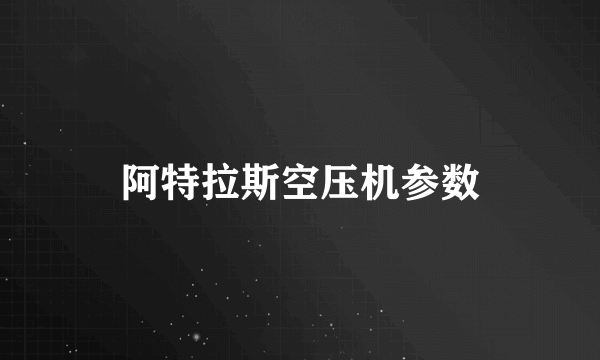 阿特拉斯空压机参数